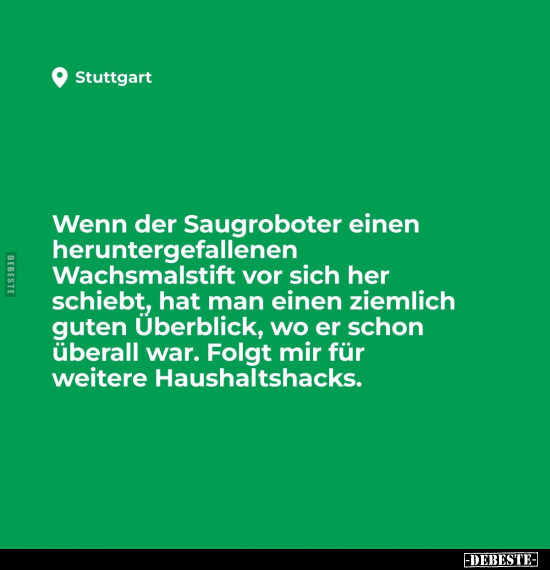 Stuttgart

DEBESTE

Wenn der Saugroboter einen heruntergefallenen Wachsmalstift vor sich her schiebt, hat man einen ziemlich guten Überblick, wo er schon überall war. Folgt mir für weitere Haushaltshacks.

-DEBESTE-